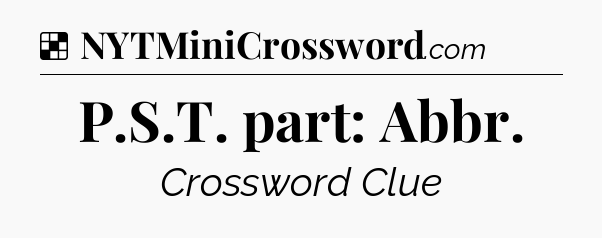 NYTMiniCrossword.com

P.S.T. part: Abbr.

Crossword Clue